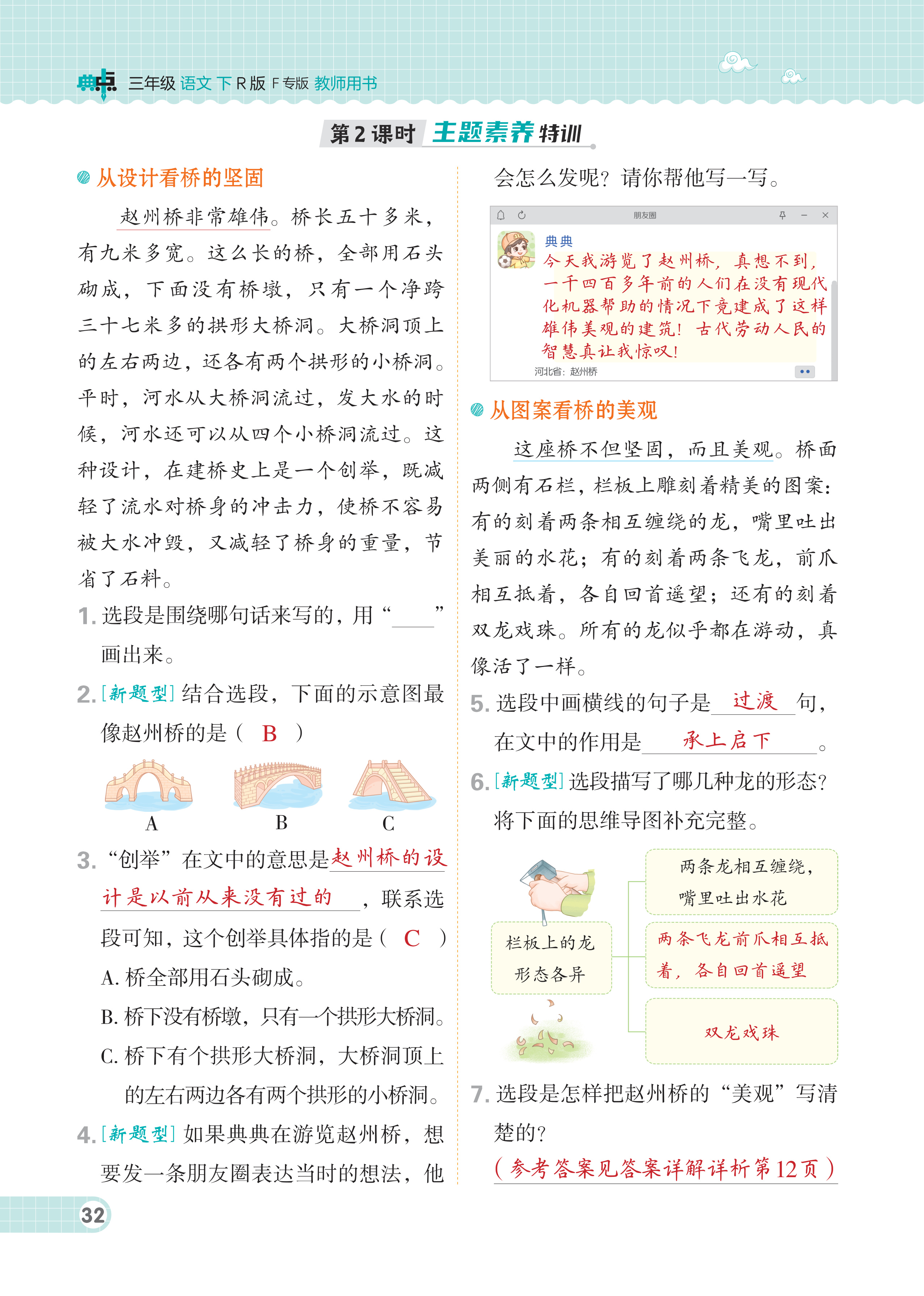 典点 三年级 语文 下 R版 F专版 教师用书

第2课时 主题素养特训

从设计看桥的坚固

赵州桥非常雄伟。桥长五十多米，有九米多宽。这么长的桥，全部用石头砌成，下面没有桥墩，只有一个净跨三十七米多的拱形大桥洞。大桥洞顶上的左右两边，还各有两个拱形的小桥洞。平时，河水从大桥洞流过，发大水的时候，河水还可以从四个小桥洞流过。这种设计，在建桥史上是一个创举，既减轻了流水对桥身的冲击力，使桥不容易被大水冲毁，又减轻了桥身的重量，节省了石料。

1. 选段是围绕哪句话来写的，用“____”画出来。

2. [新题型] 结合选段，下面的示意图最像赵州桥的是（ B ）

A B C

3. “创举”在文中的意思是赵州桥的设计是以前从来没有过的，联系选段可知，这个创举具体指的是（ C ）

A. 桥全部用石头砌成。

B. 桥下没有桥墩，只有一个拱形大桥洞。

C. 桥下有个拱形大桥洞，大桥洞顶上的左右两边各有两个拱形的小桥洞。

4. [新题型] 如果典典在游览赵州桥，想要发一条朋友圈表达当时的想法，他会怎么发呢？请你帮他写一写。

朋友圈

典典

今天我游览了赵州桥，真想不到，一千四百多年前的人们在没有现代化机器帮助的情况下竟建成了这样雄伟美观的建筑！古代劳动人民的智慧真让我惊叹！

河北省：赵州桥

从图案看桥的美观

这座桥不但坚固，而且美观。桥面两侧有石栏，栏板上雕刻着精美的图案：有的刻着两条相互缠绕的龙，嘴里吐出美丽的水花；有的刻着两条飞龙，前爪相互抵着，各自回首遥望；还有的刻着双龙戏珠。所有的龙似乎都在游动，真像活了一样。

5. 选段中画横线的句子是 过渡 句，在文中的作用是 承上启下 。

6. [新题型] 选段描写了哪几种龙的形态？将下面的思维导图补充完整。

栏板上的龙形态各异

两条龙相互缠绕，嘴里吐出水花

两条飞龙前爪相互抵着，各自回首遥望

双龙戏珠

7. 选段是怎样把赵州桥的“美观”写清楚的？

（参考答案见答案详解详析第12页）

32